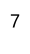 7